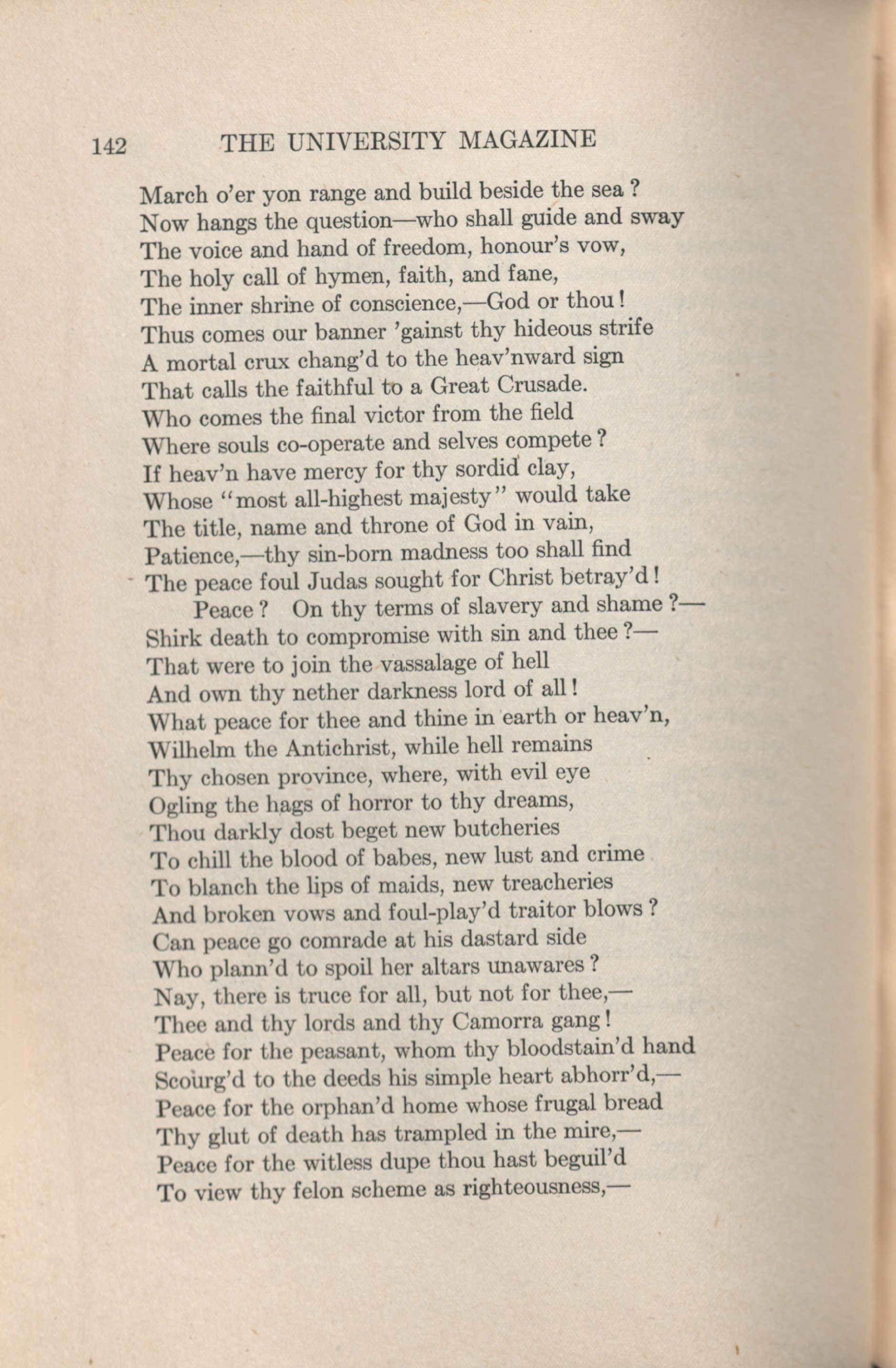 142 THE UNIVERSITY MAGAZINE

March o'er yon range and build beside the sea?
Now hangs the question—who shall guide and sway
The voice and hand of freedom, honour's vow,
The holy call of hymen, faith, and fane,
The inner shrine of conscience,—God or thou!
Thus comes our banner 'gainst thy hideous strife
A mortal crux chang'd to the heav'nward sign
That calls the faithful to a Great Crusade.
Who comes the final victor from the field
Where souls co-operate and selves compete?
If heav'n have mercy for thy sordid clay,
Whose "most all-highest majesty" would take
The title, name and throne of God in vain,
Patience,—thy sin-born madness too shall find
The peace foul Judas sought for Christ betray'd!
Peace? On thy terms of slavery and shame?—
Shirk death to compromise with sin and thee?—
That were to join the vassalage of hell
And own thy nether darkness lord of all!
What peace for thee and thine in earth or heav'n,
Wilhelm the Antichrist, while hell remains
Thy chosen province, where, with evil eye
Ogling the hags of horror to thy dreams,
Thou darkly dost beget new butcheries
To chill the blood of babes, new lust and crime
To blanch the lips of maids, new treacheries
And broken vows and foul-play'd traitor blows?
Can peace go comrade at his dastard side
Who plann'd to spoil her altars unawares?
Nay, there is truce for all, but not for thee,—
Thee and thy lords and thy Camorra gang!
Peace for the peasant, whom thy bloodstain'd hand
Scourg'd to the deeds his simple heart abhorr'd,—
Peace for the orphan'd home whose frugal bread
Thy glut of death has trampled in the mire,—
Peace for the witless dupe thou hast beguil'd
To view thy felon scheme as righteousness,—